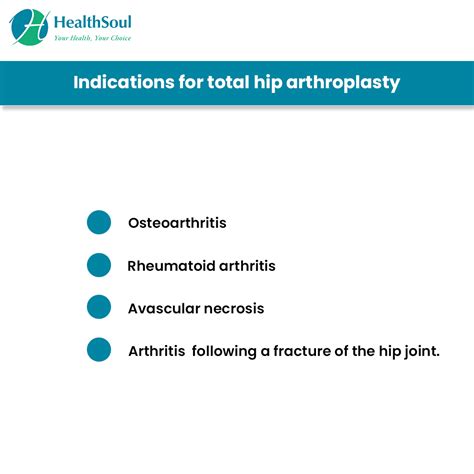 HealthSoul
Your Health, Your Choice

Indications for total hip arthroplasty

Osteoarthritis

Rheumatoid arthritis

Avascular necrosis

Arthritis following a fracture of the hip joint.